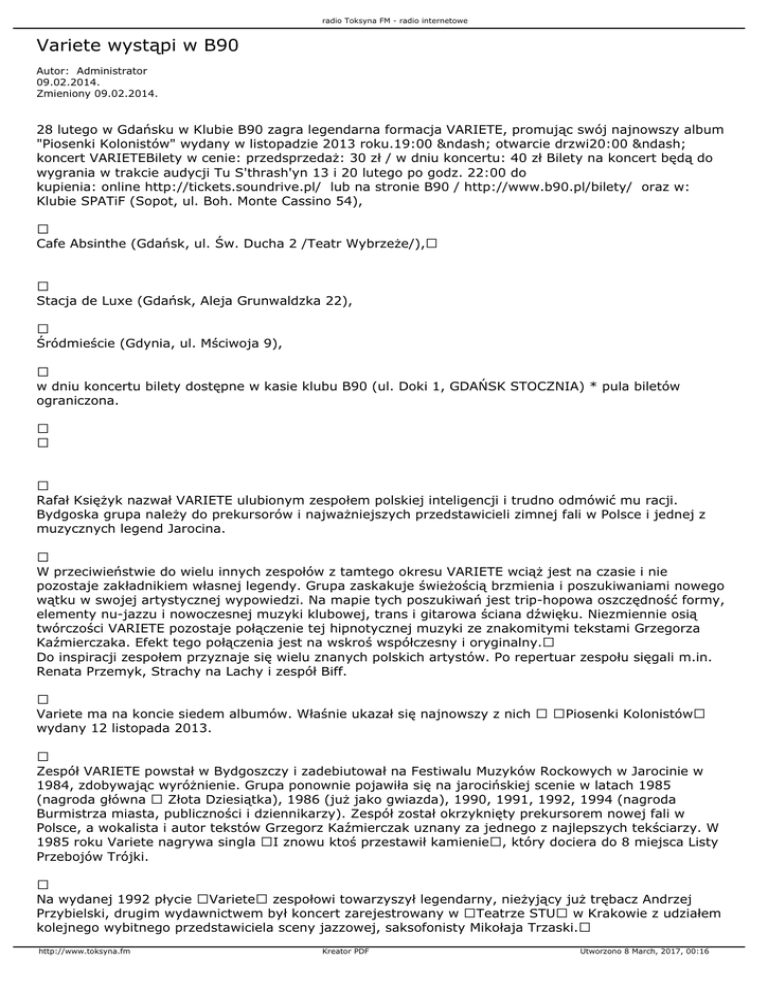 radio Toksyna FM - radio internetowe

Variete wystąpi w B90

Autor: Administrator
09.02.2014.
Zmieniony 09.02.2014.

28 lutego w Gdańsku w Klubie B90 zagra legendarna formacja VARIETE, promując swój najnowszy album "Piosenki Kolonistów" wydany w listopadzie 2013 roku.19:00 &ndash; otwarcie drzwi20:00 &ndash; koncert VARIETEBilety w cenie: przedsprzedaż: 30 zł / w dniu koncertu: 40 zł Bilety na koncert będą do wygrania w trakcie audycji Tu S'thrash'yn 13 i 20 lutego po godz. 22:00 do kupienia: online http://tickets.soundrive.pl/ lub na stronie B90 / http://www.b90.pl/bilety/ oraz w: Klubie SPATiF (Sopot, ul. Boh. Monte Cassino 54),

□
Cafe Absinthe (Gdańsk, ul. Św. Ducha 2 /Teatr Wybrzeże/),□

□
Stacja de Luxe (Gdańsk, Aleja Grunwaldzka 22),

□
Śródmieście (Gdynia, ul. Mściwoja 9),

□
w dniu koncertu bilety dostępne w kasie klubu B90 (ul. Doki 1, GDAŃSK STOCZNIA) * pula biletów ograniczona.

□
□

□
Rafał Księżyk nazwał VARIETE ulubionym zespołem polskiej inteligencji i trudno odmówić mu racji. Bydgoska grupa należy do prekursorów i najważniejszych przedstawicieli zimnej fali w Polsce i jednej z muzycznych legend Jarocina.

□
W przeciwieństwie do wielu innych zespołów z tamtego okresu VARIETE wciąż jest na czasie i nie pozostaje zakładnikiem własnej legendy. Grupa zaskakuje świeżością brzmienia i poszukiwaniami nowego wątku w swojej artystycznej wypowiedzi. Na mapie tych poszukiwań jest trip-hopowa oszczędność formy, elementy nu-jazzu i nowoczesnej muzyki klubowej, trans i gitarowa ściana dźwięku. Niezmiennie osią twórczości VARIETE pozostaje połączenie tej hipnotycznej muzyki ze znakomitymi tekstami Grzegorza Kaźmierczaka. Efekt tego połączenia jest na wskroś współczesny i oryginalny.□
Do inspiracji zespołem przyznaje się wielu znanych polskich artystów. Po repertuar zespołu sięgali m.in. Renata Przemyk, Strachy na Lachy i zespół Biff.

□
Variete ma na koncie siedem albumów. Właśnie ukazał się najnowszy z nich □ □Piosenki Kolonistów□ wydany 12 listopada 2013.

□
Zespół VARIETE powstał w Bydgoszczy i zadebiutował na Festiwalu Muzyków Rockowych w Jarocinie w 1984, zdobywając wyróżnienie. Grupa ponownie pojawiła się na jarocińskiej scenie w latach 1985 (nagroda główna □ Złota Dziesiątka), 1986 (już jako gwiazda), 1990, 1991, 1992, 1994 (nagroda Burmistrza miasta, publiczności i dziennikarzy). Zespół został okrzyknięty prekursorem nowej fali w Polsce, a wokalista i autor tekstów Grzegorz Kaźmierczak uznany za jednego z najlepszych tekściarzy. W 1985 roku Variete nagrywa singla □I znowu ktoś przestawił kamienie□, który dociera do 8 miejsca Listy Przebojów Trójki.

□
Na wydanej 1992 płycie □Variete□ zespołowi towarzyszył legendarny, nieżyjący już trębacz Andrzej Przybielski, drugim wydawnictwem był koncert zarejestrowany w □Teatrze STU□ w Krakowie z udziałem kolejnego wybitnego przedstawiciela sceny jazzowej, saksofonisty Mikołaja Trzaski.□

http://www.toksyna.fm    Kreator PDF    Utworzono 8 March, 2017, 00:16